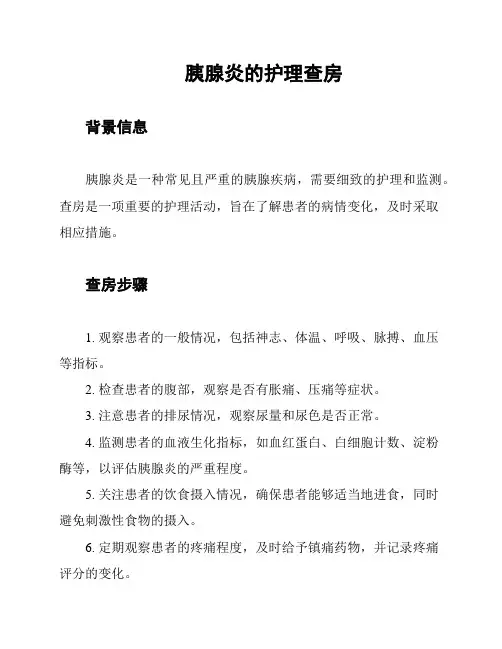 胰腺炎的护理查房

背景信息

胰腺炎是一种常见且严重的胰腺疾病，需要细致的护理和监测。查房是一项重要的护理活动，旨在了解患者的病情变化，及时采取相应措施。

查房步骤

1. 观察患者的一般情况，包括神志、体温、呼吸、脉搏、血压等指标。

2. 检查患者的腹部，观察是否有胀痛、压痛等症状。

3. 注意患者的排尿情况，观察尿量和尿色是否正常。

4. 监测患者的血液生化指标，如血红蛋白、白细胞计数、淀粉酶等，以评估胰腺炎的严重程度。

5. 关注患者的饮食摄入情况，确保患者能够适当地进食，同时避免刺激性食物的摄入。

6. 定期观察患者的疼痛程度，及时给予镇痛药物，并记录疼痛评分的变化。